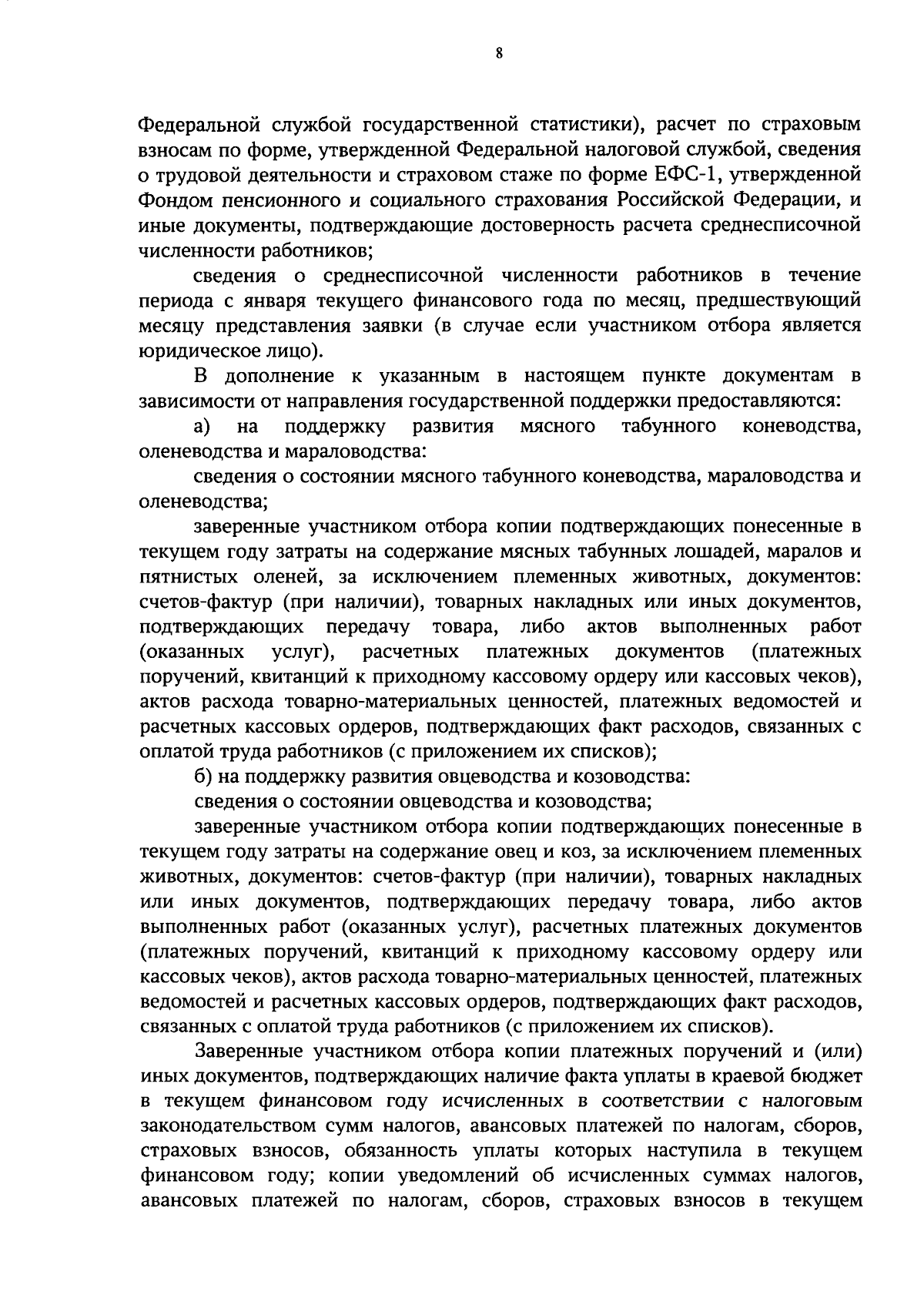 8

Федеральной службой государственной статистики), расчет по страховым взносам по форме, утвержденной Федеральной налоговой службой, сведения о трудовой деятельности и страховом стаже по форме ЕФС-1, утвержденной Фондом пенсионного и социального страхования Российской Федерации, и иные документы, подтверждающие достоверность расчета среднесписочной численности работников;

сведения о среднесписочной численности работников в течение периода с января текущего финансового года по месяц, предшествующий месяцу представления заявки (в случае если участником отбора является юридическое лицо).

В дополнение к указанным в настоящем пункте документам в зависимости от направления государственной поддержки предоставляются:

а) на поддержку развития мясного табунного коневодства, оленеводства и мараловодства:

сведения о состоянии мясного табунного коневодства, мараловодства и оленеводства;

заверенные участником отбора копии подтверждающих понесенные в текущем году затраты на содержание мясных табунных лошадей, маралов и пятнистых оленей, за исключением племенных животных, документов: счетов-фактур (при наличии), товарных накладных или иных документов, подтверждающих передачу товара, либо актов выполненных работ (оказанных услуг), расчетных платежных документов (платежных поручений, квитанций к приходному кассовому ордеру или кассовых чеков), актов расхода товарно-материальных ценностей, платежных ведомостей и расчетных кассовых ордеров, подтверждающих факт расходов, связанных с оплатой труда работников (с приложением их списков);

б) на поддержку развития овцеводства и козоводства:

сведения о состоянии овцеводства и козоводства;

заверенные участником отбора копии подтверждающих понесенные в текущем году затраты на содержание овец и коз, за исключением племенных животных, документов: счетов-фактур (при наличии), товарных накладных или иных документов, подтверждающих передачу товара, либо актов выполненных работ (оказанных услуг), расчетных платежных документов (платежных поручений, квитанций к приходному кассовому ордеру или кассовых чеков), актов расхода товарно-материальных ценностей, платежных ведомостей и расчетных кассовых ордеров, подтверждающих факт расходов, связанных с оплатой труда работников (с приложением их списков).

Заверенные участником отбора копии платежных поручений и (или) иных документов, подтверждающих наличие факта уплаты в краевой бюджет в текущем финансовом году исчисленных в соответствии с налоговым законодательством сумм налогов, авансовых платежей по налогам, сборов, страховых взносов, обязанность уплаты которых наступила в текущем финансовом году; копии уведомлений об исчисленных суммах налогов, авансовых платежей по налогам, сборов, страховых взносов в текущем